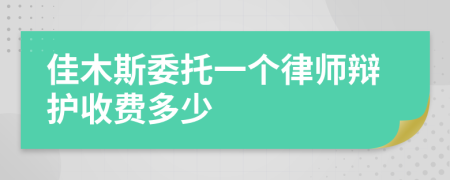 佳木斯委托一个律师辩护收费多少